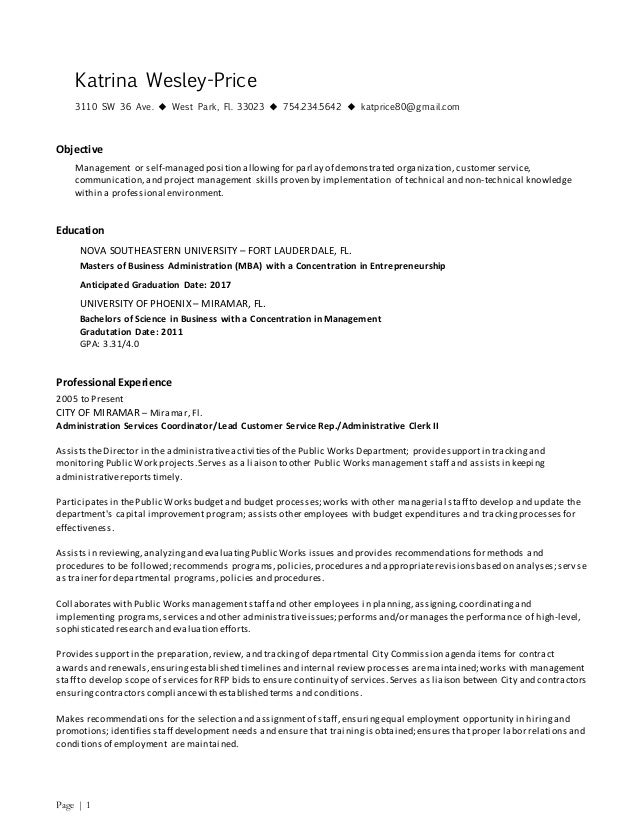 Katrina Wesley-Price

3110 SW 36 Ave. ◆ West Park, Fl. 33023 ◆ 754.234.5642 ◆ katprice80@gmail.com

Objective

Management or self-managed position allowing for parlay of demonstrated organization, customer service, communication, and project management skills proven by implementation of technical and non-technical knowledge within a professional environment.

Education

NOVA SOUTHEASTERN UNIVERSITY – FORT LAUDERDALE, FL.
Masters of Business Administration (MBA) with a Concentration in Entrepreneurship

Anticipated Graduation Date: 2017

UNIVERSITY OF PHOENIX – MIRAMAR, FL.
Bachelors of Science in Business with a Concentration in Management
Gradutation Date: 2011
GPA: 3.31/4.0

Professional Experience

2005 to Present
CITY OF MIRAMAR – Miramar, Fl.
Administration Services Coordinator/Lead Customer Service Rep./Administrative Clerk II

Assists the Director in the administrative activities of the Public Works Department; provide support in tracking and monitoring Public Work projects. Serves as a liaison to other Public Works management staff and assists in keeping administrative reports timely.

Participates in the Public Works budget and budget processes; works with other managerial staff to develop and update the department's capital improvement program; assists other employees with budget expenditures and tracking processes for effectiveness.

Assists in reviewing, analyzing and evaluating Public Works issues and provides recommendations for methods and procedures to be followed; recommends programs, policies, procedures and appropriate revisions based on analyses; servse as trainer for departmental programs, policies and procedures.

Collaborates with Public Works management staff and other employees in planning, assigning, coordinating and implementing programs, services and other administrative issues; performs and/or manages the performance of high-level, sophisticated research and evaluation efforts.

Provides support in the preparation, review, and tracking of departmental City Commission agenda items for contract awards and renewals, ensuring established timelines and internal review processes are maintained; works with management staff to develop scope of services for RFP bids to ensure continuity of services. Serves as liaison between City and contractors ensuring contractors compliance with established terms and conditions.

Makes recommendations for the selection and assignment of staff, ensuring equal employment opportunity in hiring and promotions; identifies staff development needs and ensure that training is obtained; ensures that proper labor relations and conditions of employment are maintained.

Page | 1